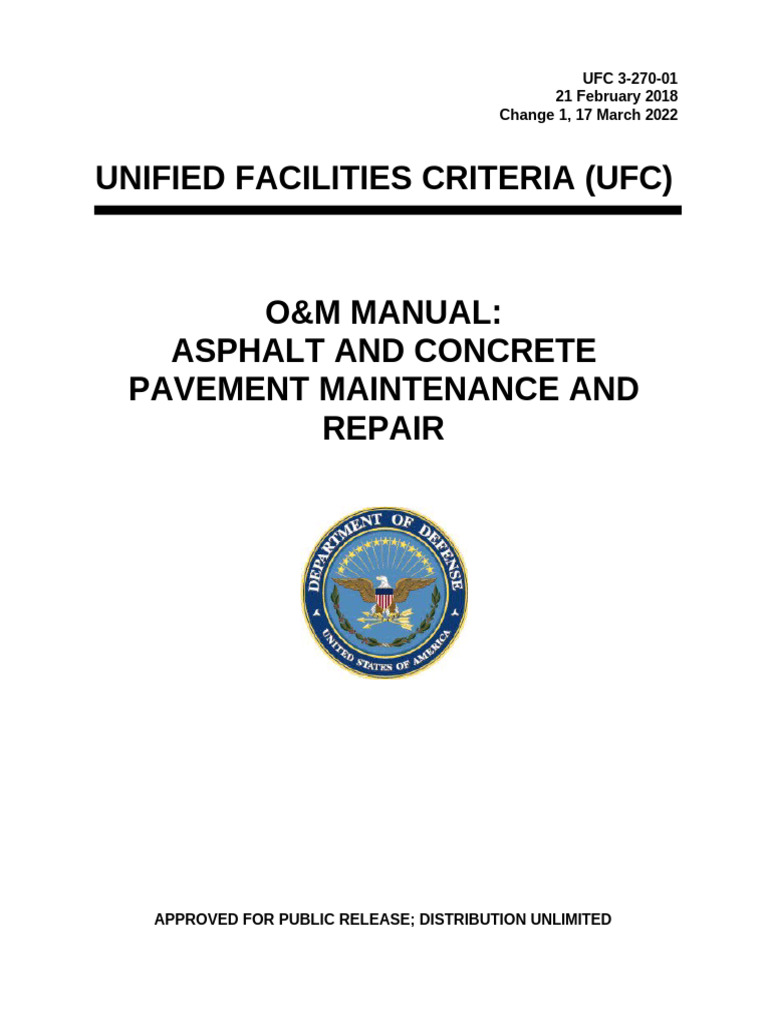 UFC 3-270-01
21 February 2018
Change 1, 17 March 2022

UNIFIED FACILITIES CRITERIA (UFC)

O&M MANUAL:
ASPHALT AND CONCRETE PAVEMENT MAINTENANCE AND REPAIR

DEPARTMENT OF DEFENSE
UNITED STATES OF AMERICA

APPROVED FOR PUBLIC RELEASE; DISTRIBUTION UNLIMITED